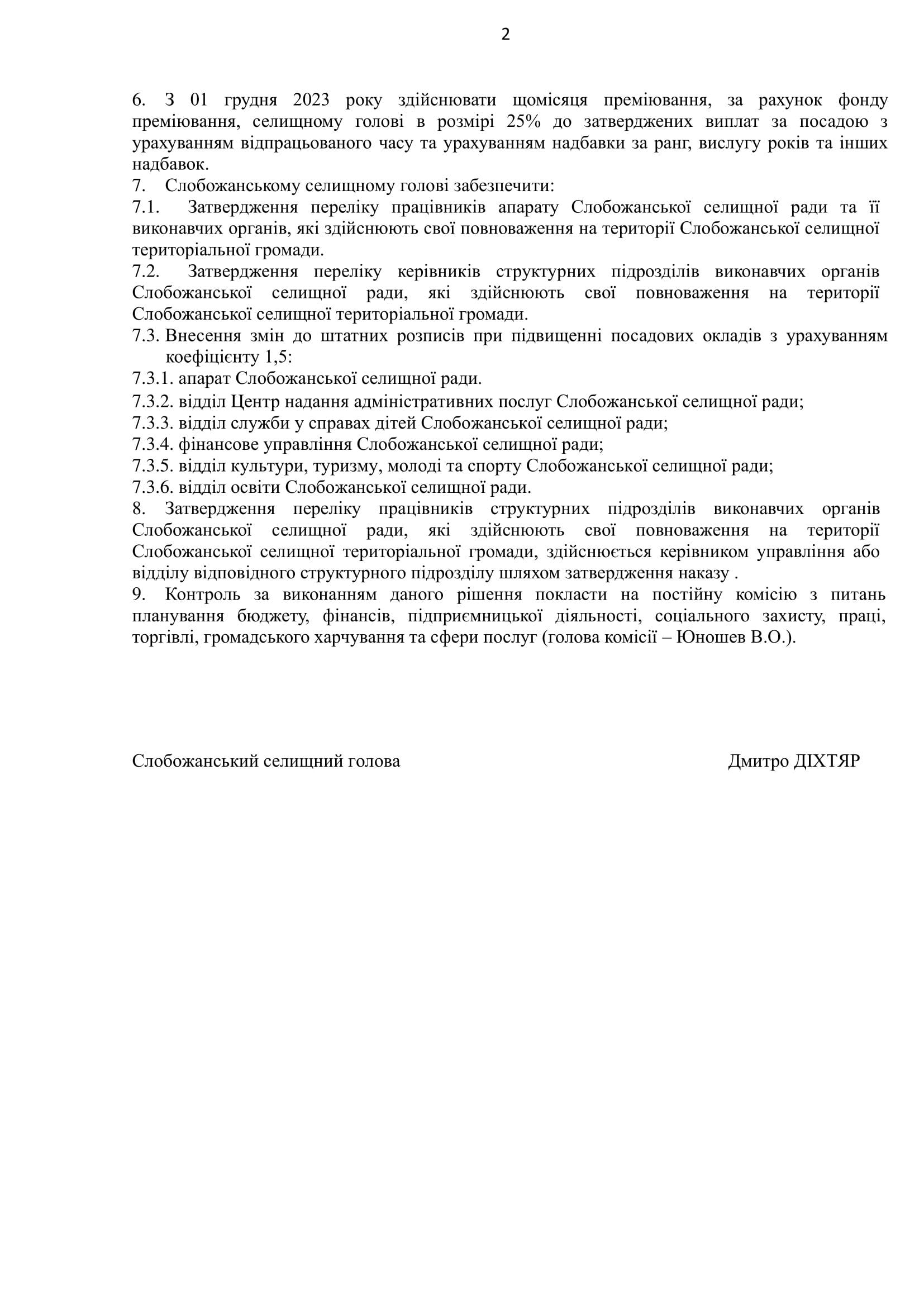 2

6. З 01 грудня 2023 року здійснювати щомісяця преміювання, за рахунок фонду преміювання, селищному голові в розмірі 25% до затверджених виплат за посадою з урахуванням відпрацьованого часу та урахуванням надбавки за ранг, вислугу років та інших надбавок.
7. Слобожанському селищному голові забезпечити:
7.1. Затвердження переліку працівників апарату Слобожанської селищної ради та її виконавчих органів, які здійснюють свої повноваження на території Слобожанської селищної територіальної громади.
7.2. Затвердження переліку керівників структурних підрозділів виконавчих органів Слобожанської селищної ради, які здійснюють свої повноваження на території Слобожанської селищної територіальної громади.
7.3. Внесення змін до штатних розписів при підвищенні посадових окладів з урахуванням коефіцієнту 1,5:
7.3.1. апарат Слобожанської селищної ради.
7.3.2. відділ Центр надання адміністративних послуг Слобожанської селищної ради;
7.3.3. відділ служби у справах дітей Слобожанської селищної ради;
7.3.4. фінансове управління Слобожанської селищної ради;
7.3.5. відділ культури, туризму, молоді та спорту Слобожанської селищної ради;
7.3.6. відділ освіти Слобожанської селищної ради.
8. Затвердження переліку працівників структурних підрозділів виконавчих органів Слобожанської селищної ради, які здійснюють свої повноваження на території Слобожанської селищної територіальної громади, здійснюється керівником управління або відділу відповідного структурного підрозділу шляхом затвердження наказу .
9. Контроль за виконанням даного рішення покласти на постійну комісію з питань планування бюджету, фінансів, підприємницької діяльності, соціального захисту, праці, торгівлі, громадського харчування та сфери послуг (голова комісії – Юношев В.О.).

Слобожанський селищний голова Дмитро ДІХТЯР